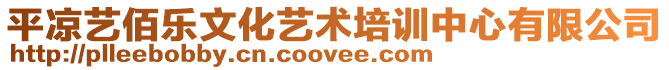 平凉艺佰乐文化艺术培训中心有限公司
http://plleebobby.cn.coovee.com